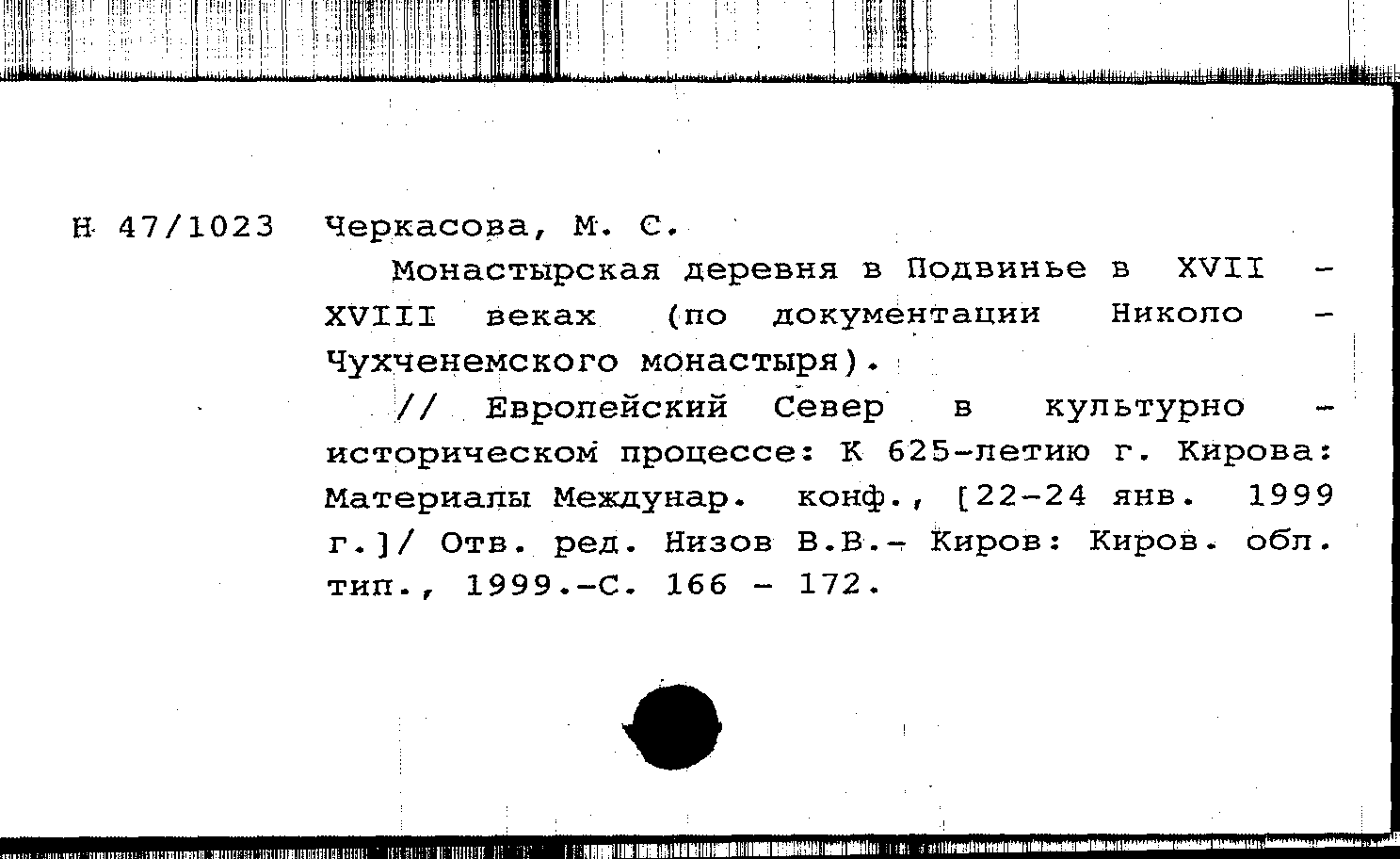 Н 47/1023 Черкасова, М. С.

Монастырская деревня в Подвинье в XVII - XVIII веках (по документации Николо - Чухченемского монастыря).

// Европейский Север в культурно - историческом процессе: К 625-летию г. Кирова: Материалы Междунар. конф., [22-24 янв. 1999 г.]/ Отв. ред. Низов В.В.- Киров: Киров. обл. тип., 1999.-С. 166 - 172.